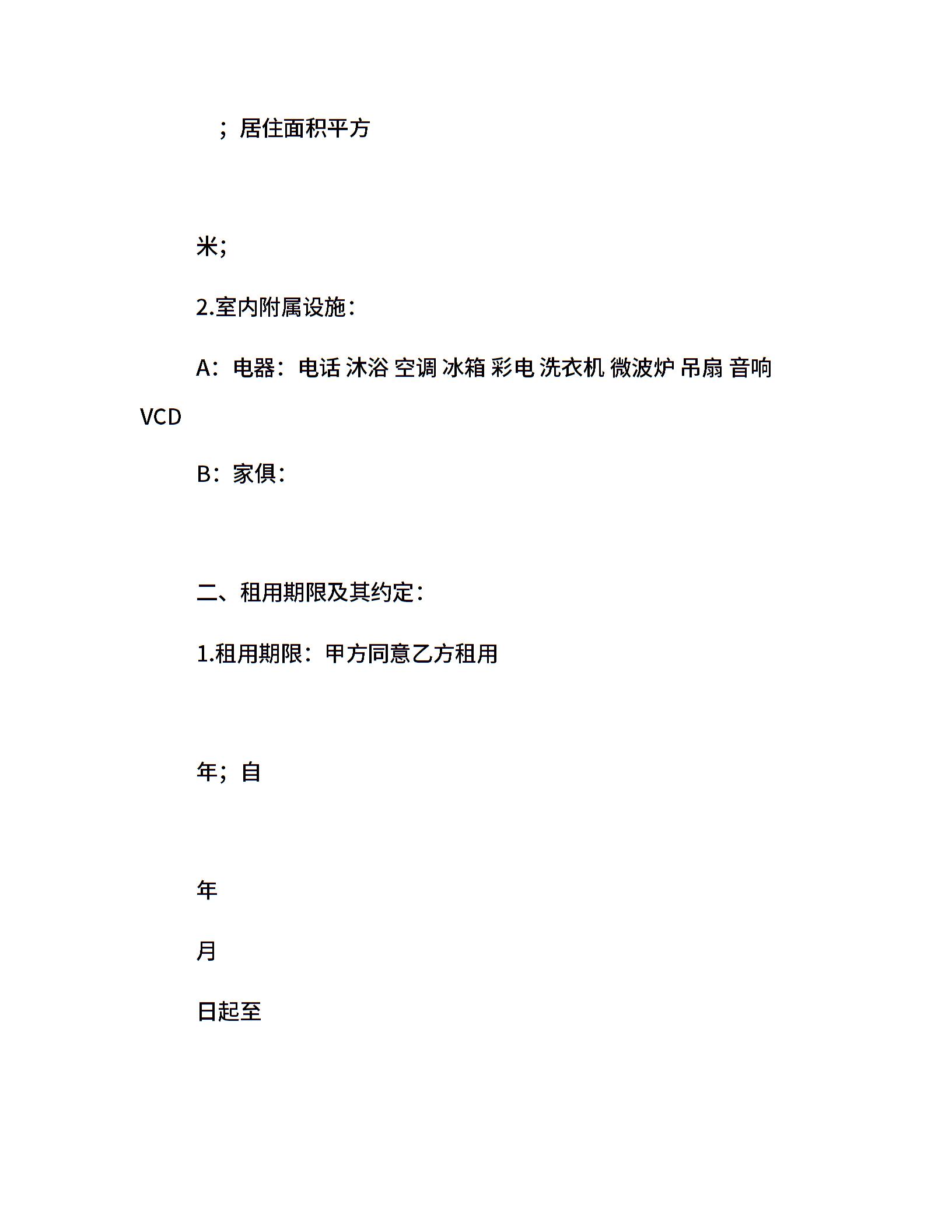 ；居住面积平方

米;

2.室内附属设施：

A：电器：电话 沐浴 空调 冰箱 彩电 洗衣机 微波炉 吊扇 音响 VCD

B：家俱：

二、租用期限及其约定：

1.租用期限：甲方同意乙方租用

年；自

年

月

日起至